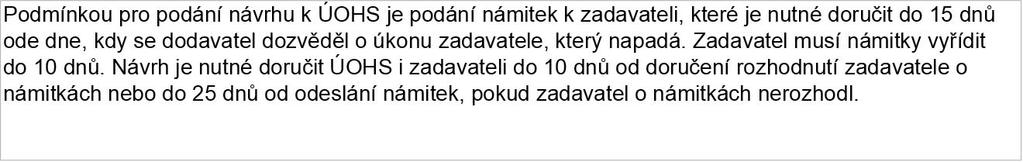 Podmínkou pro podání návrhu k ÚOHS je podání námitek k zadavateli, které je nutné doručit do 15 dnů ode dne, kdy se dodavatel dozvěděl o úkonu zadavatele, který napadá. Zadavatel musí námitky vyřídit do 10 dnů. Návrh je nutné doručit ÚOHS i zadavateli do 10 dnů od doručení rozhodnutí zadavatele o námitkách nebo do 25 dnů od odeslání námitek, pokud zadavatel o námitkách nerozhodl.